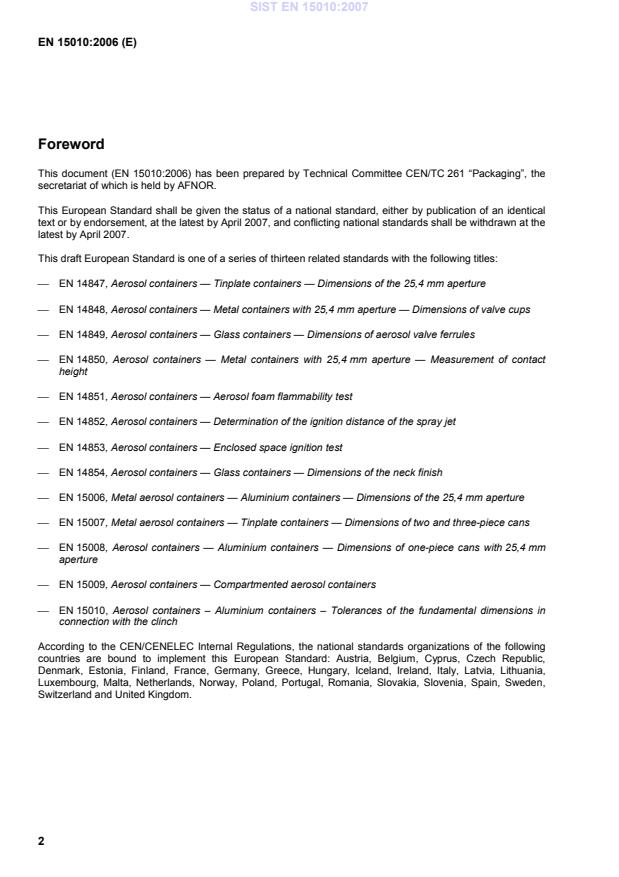 SIST EN 15010:2007

EN 15010:2006 (E)

Foreword

This document (EN 15010:2006) has been prepared by Technical Committee CEN/TC 261 "Packaging", the secretariat of which is held by AFNOR.

This European Standard shall be given the status of a national standard, either by publication of an identical text or by endorsement, at the latest by April 2007, and conflicting national standards shall be withdrawn at the latest by April 2007.

This draft European Standard is one of a series of thirteen related standards with the following titles:

— EN 14847, Aerosol containers — Tinplate containers — Dimensions of the 25,4 mm aperture

— EN 14848, Aerosol containers — Metal containers with 25,4 mm aperture — Dimensions of valve cups

— EN 14849, Aerosol containers — Glass containers — Dimensions of aerosol valve ferrules

— EN 14850, Aerosol containers — Metal containers with 25,4 mm aperture — Measurement of contact height

— EN 14851, Aerosol containers — Aerosol foam flammability test

— EN 14852, Aerosol containers — Determination of the ignition distance of the spray jet

— EN 14853, Aerosol containers — Enclosed space ignition test

— EN 14854, Aerosol containers — Glass containers — Dimensions of the neck finish

— EN 15006, Metal aerosol containers — Aluminium containers — Dimensions of the 25,4 mm aperture

— EN 15007, Metal aerosol containers — Tinplate containers — Dimensions of two and three-piece cans

— EN 15008, Aerosol containers — Aluminium containers — Dimensions of one-piece cans with 25,4 mm aperture

— EN 15009, Aerosol containers — Compartmented aerosol containers

— EN 15010, Aerosol containers – Aluminium containers – Tolerances of the fundamental dimensions in connection with the clinch

According to the CEN/CENELEC Internal Regulations, the national standards organizations of the following countries are bound to implement this European Standard: Austria, Belgium, Cyprus, Czech Republic, Denmark, Estonia, Finland, France, Germany, Greece, Hungary, Iceland, Ireland, Italy, Latvia, Lithuania, Luxembourg, Malta, Netherlands, Norway, Poland, Portugal, Romania, Slovakia, Slovenia, Spain, Sweden, Switzerland and United Kingdom.

2